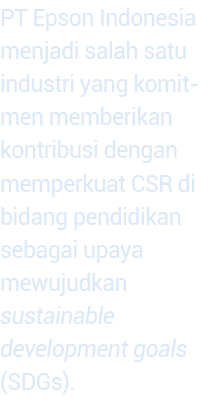 PT Epson Indonesia menjadi salah satu industri yang komitmen memberikan kontribusi dengan memperkuat CSR di bidang pendidikan sebagai upaya mewujudkan sustainable development goals (SDGs).